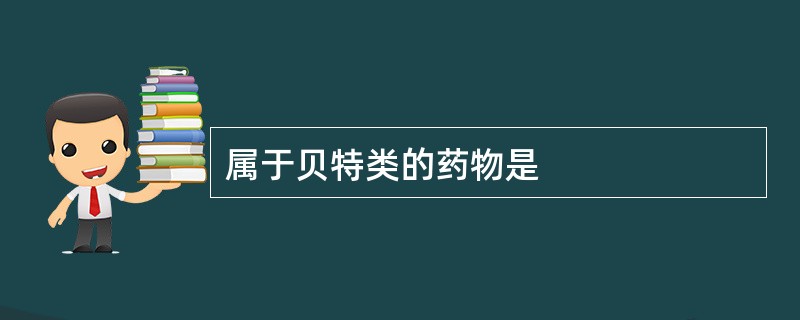 属于贝特类的药物是